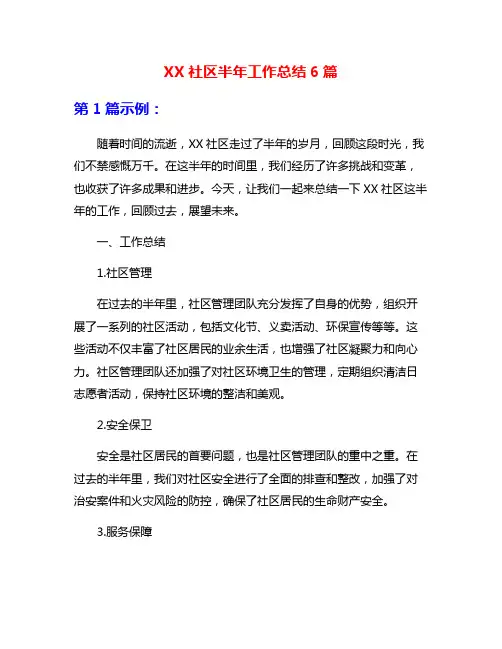 XX 社区半年工作总结 6 篇

第 1 篇示例：

随着时间的流逝，XX 社区走过了半年的岁月，回顾这段时光，我们不禁感慨万千。在这半年的时间里，我们经历了许多挑战和变革，也收获了许多成果和进步。今天，让我们一起来总结一下 XX 社区这半年的工作，回顾过去，展望未来。

一、工作总结

1.社区管理

在过去的半年里，社区管理团队充分发挥了自身的优势，组织开展了一系列的社区活动，包括文化节、义卖活动、环保宣传等等。这些活动不仅丰富了社区居民的业余生活，也增强了社区凝聚力和向心力。社区管理团队还加强了对社区环境卫生的管理，定期组织清洁日志愿者活动，保持社区环境的整洁和美观。

2.安全保卫

安全是社区居民的首要问题，也是社区管理团队的重中之重。在过去的半年里，我们对社区安全进行了全面的排查和整改，加强了对治安案件和火灾风险的防控，确保了社区居民的生命财产安全。

3.服务保障